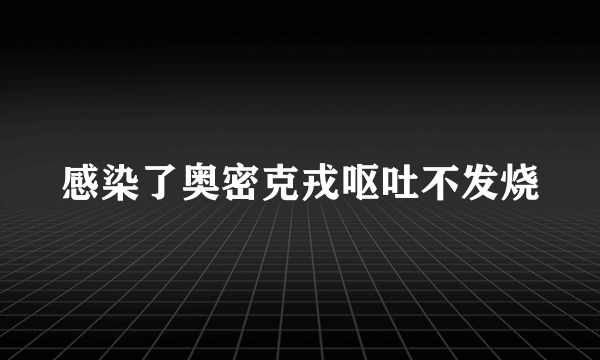 感染了奥密克戎呕吐不发烧